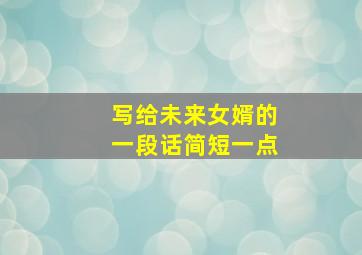 写给未来女婿的
一段话简短一点